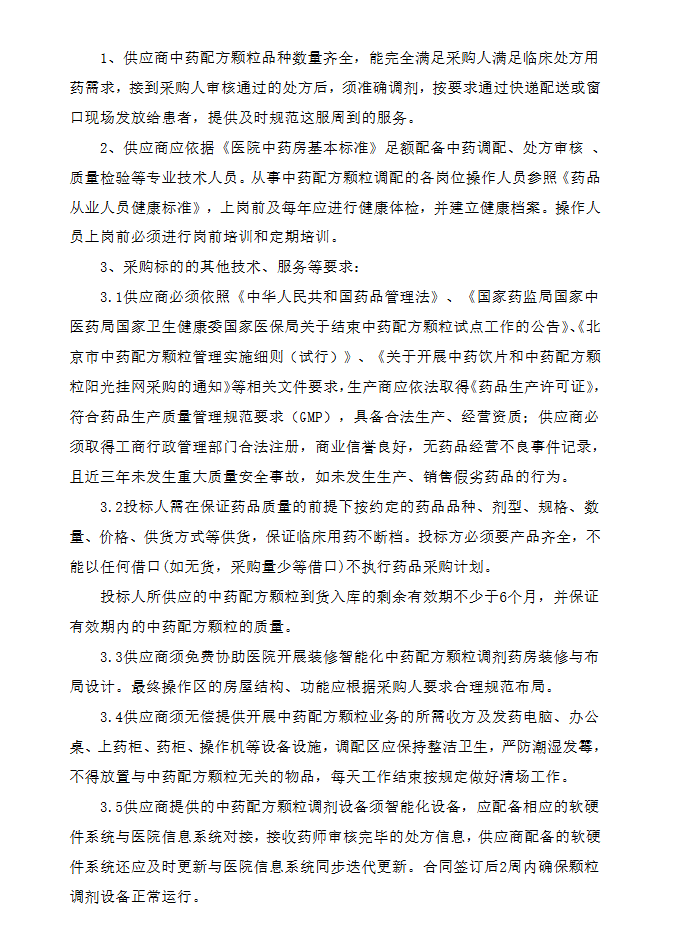 1、供应商中药配方颗粒品种数量齐全，能完全满足采购人满足临床处方用药需求，接到采购人审核通过的处方后，须准确调剂，按要求通过快递配送或窗口现场发放给患者，提供及时规范这服周到的服务。

2、供应商应依据《医院中药房基本标准》足额配备中药调配、处方审核 、质量检验等专业技术人员。从事中药配方颗粒调配的各岗位操作人员参照《药品从业人员健康标准》，上岗前及每年应进行健康体检，并建立健康档案。操作人员上岗前必须进行岗前培训和定期培训。

3、采购标的的其他技术、服务等要求：

3.1供应商必须依照《中华人民共和国药品管理法》、《国家药监局国家中医药局国家卫生健康委国家医保局关于结束中药配方颗粒试点工作的公告》、《北京市中药配方颗粒管理实施细则（试行）》、《关于开展中药饮片和中药配方颗粒阳光挂网采购的通知》等相关文件要求，生产商应依法取得《药品生产许可证》，符合药品生产质量管理规范要求（GMP），具备合法生产、经营资质；供应商必须取得工商行政管理部门合法注册，商业信誉良好，无药品经营不良事件记录，且近三年未发生重大质量安全事故，如未发生生产、销售假劣药品的行为。

3.2投标人需在保证药品质量的前提下按约定的药品品种、剂型、规格、数量、价格、供货方式等供货，保证临床用药不断档。投标方必须要产品齐全，不能以任何借口(如无货，采购量少等借口)不执行药品采购计划。

投标人所供应的中药配方颗粒到货入库的剩余有效期不少于6个月，并保证有效期内的中药配方颗粒的质量。

3.3供应商须免费协助医院开展装修智能化中药配方颗粒调剂药房装修与布局设计。最终操作区的房屋结构、功能应根据采购人要求合理规范布局。

3.4供应商须无偿提供开展中药配方颗粒业务的所需收方及发药电脑、办公桌、上药柜、药柜、操作机等设备设施，调配区应保持整洁卫生，严防潮湿发霉，不得放置与中药配方颗粒无关的物品，每天工作结束按规定做好清场工作。

3.5供应商提供的中药配方颗粒调剂设备须智能化设备，应配备相应的软硬件系统与医院信息系统对接，接收药师审核完毕的处方信息，供应商配备的软硬件系统还应及时更新与医院信息系统同步迭代更新。合同签订后2周内确保颗粒调剂设备正常运行。